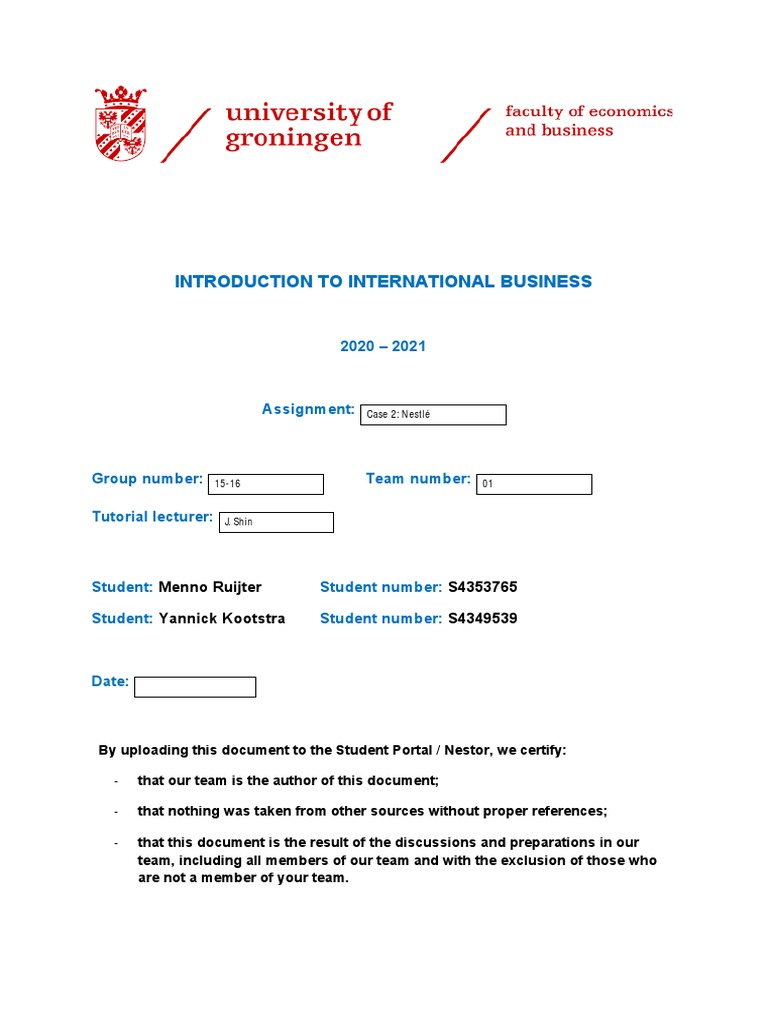 university of groningen

faculty of economics and business

INTRODUCTION TO INTERNATIONAL BUSINESS

2020 – 2021

Assignment: Case 2: Nestlé

Group number: 15-16

Team number: 01

Tutorial lecturer: J. Shin

Student: Menno Ruijter Student number: S4353765

Student: Yannick Kootstra Student number: S4349539

Date:

By uploading this document to the Student Portal / Nestor, we certify:

- that our team is the author of this document;

- that nothing was taken from other sources without proper references;

- that this document is the result of the discussions and preparations in our team, including all members of our team and with the exclusion of those who are not a member of your team.